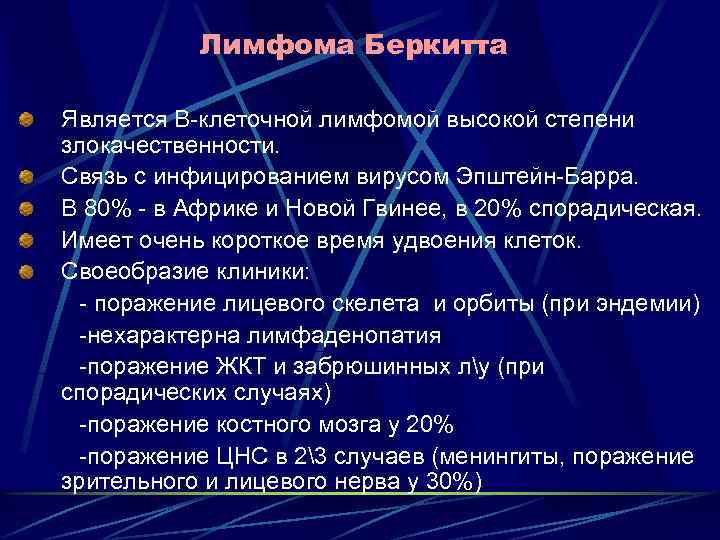 Лимфома Беркитта

Является В-клеточной лимфомой высокой степени злокачественности.

Связь с инфицированием вирусом Эпштейн-Барра.

В 80% - в Африке и Новой Гвинее, в 20% спорадическая.

Имеет очень короткое время удвоения клеток.

Своеобразие клиники:

- поражение лицевого скелета и орбиты (при эндемии)

-нехарактерна лимфаденопатия

-поражение ЖКТ и забрюшинных л\у (при спорадических случаях)

-поражение костного мозга у 20%

-поражение ЦНС в 2\3 случаев (менингиты, поражение зрительного и лицевого нерва у 30%)